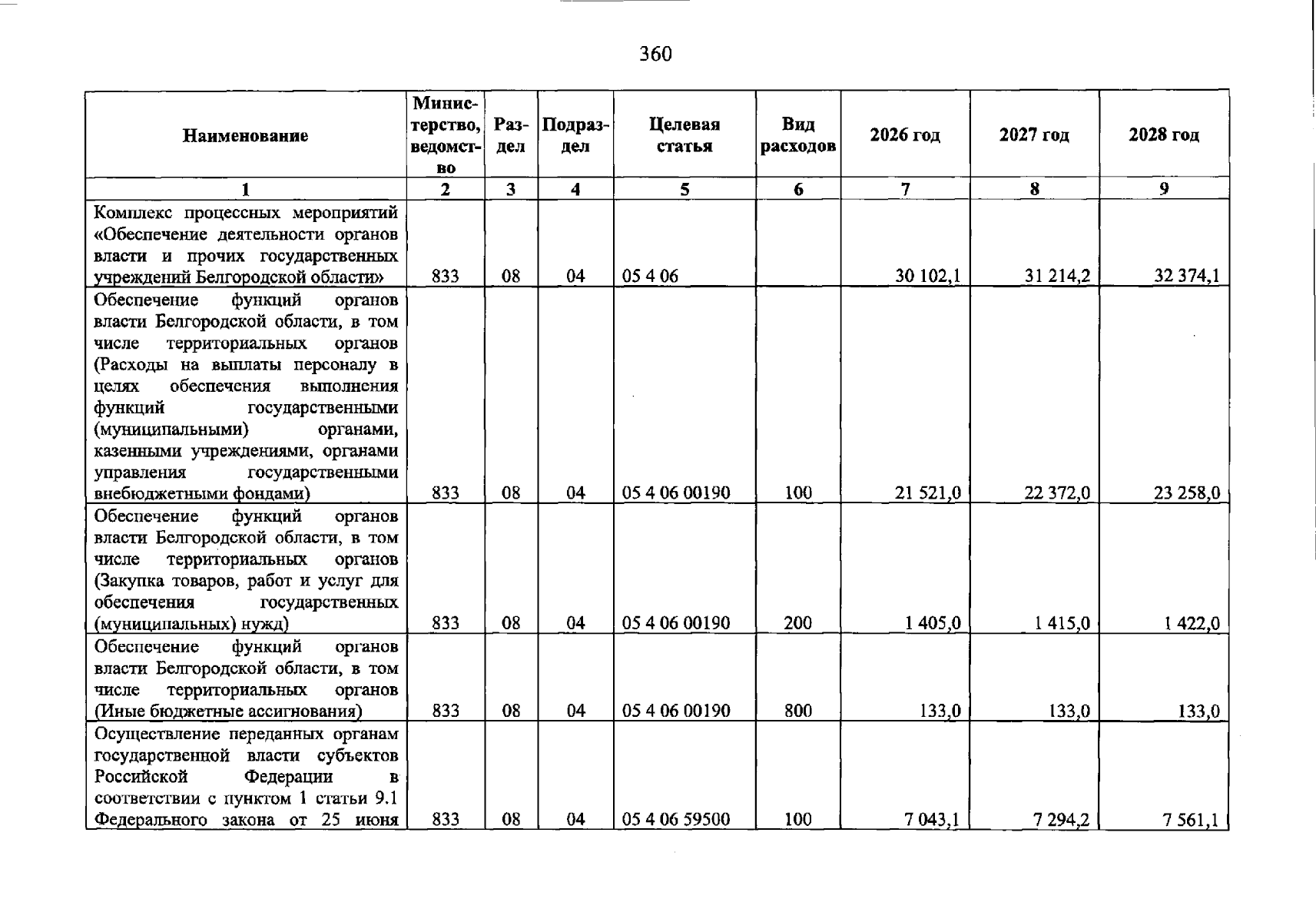 360

| Наименование | Министерство, ведомство | Раздел | Подраздел | Целевая статья | Вид расходов | 2026 год | 2027 год | 2028 год |
|---|---|---|---|---|---|---|---|---|
| 1 | 2 | 3 | 4 | 5 | 6 | 7 | 8 | 9 |
| Комплекс процессных мероприятий «Обеспечение деятельности органов власти и прочих государственных учреждений Белгородской области» | 833 | 08 | 04 | 05 4 06 |  | 30 102,1 | 31 214,2 | 32 374,1 |
| Обеспечение функций органов власти Белгородской области, в том числе территориальных органов (Расходы на выплаты персоналу в целях обеспечения выполнения функций государственными (муниципальными) органами, казенными учреждениями, органами управления государственными внебюджетными фондами) | 833 | 08 | 04 | 05 4 06 00190 | 100 | 21 521,0 | 22 372,0 | 23 258,0 |
| Обеспечение функций органов власти Белгородской области, в том числе территориальных органов (Закупка товаров, работ и услуг для обеспечения государственных (муниципальных) нужд) | 833 | 08 | 04 | 05 4 06 00190 | 200 | 1 405,0 | 1 415,0 | 1 422,0 |
| Обеспечение функций органов власти Белгородской области, в том числе территориальных органов (Иные бюджетные ассигнования) | 833 | 08 | 04 | 05 4 06 00190 | 800 | 133,0 | 133,0 | 133,0 |
| Осуществление переданных органам государственной власти субъектов Российской Федерации в соответствии с пунктом 1 статьи 9.1 Федерального закона от 25 июня | 833 | 08 | 04 | 05 4 06 59500 | 100 | 7 043,1 | 7 294,2 | 7 561,1 |